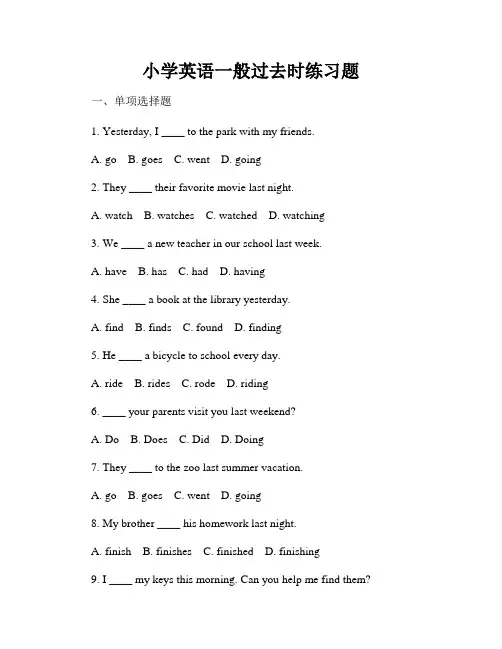 小学英语一般过去时练习题

一、单项选择题

1. Yesterday, I ____ to the park with my friends.

A. go B. goes C. went D. going

2. They ____ their favorite movie last night.

A. watch B. watches C. watched D. watching

3. We ____ a new teacher in our school last week.

A. have B. has C. had D. having

4. She ____ a book at the library yesterday.

A. find B. finds C. found D. finding

5. He ____ a bicycle to school every day.

A. ride B. rides C. rode D. riding

6. ____ your parents visit you last weekend?

A. Do B. Does C. Did D. Doing

7. They ____ to the zoo last summer vacation.

A. go B. goes C. went D. going

8. My brother ____ his homework last night.

A. finish B. finishes C. finished D. finishing

9. I ____ my keys this morning. Can you help me find them?